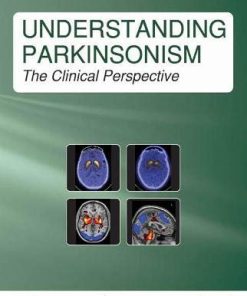 UNDERSTANDING PARKINSONISM
The Clinical Perspective